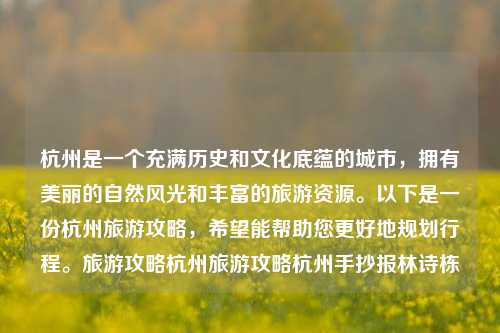 杭州是一个充满历史和文化底蕴的城市，拥有美丽的自然风光和丰富的旅游资源。以下是一份杭州旅游攻略，希望能帮助您更好地规划行程。旅游攻略杭州旅游攻略杭州手抄报林诗栋